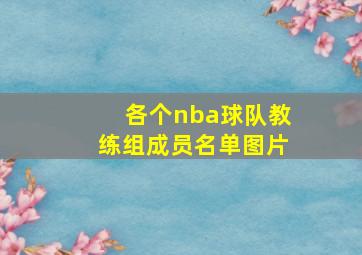 各个nba球队教练组成员名单图片